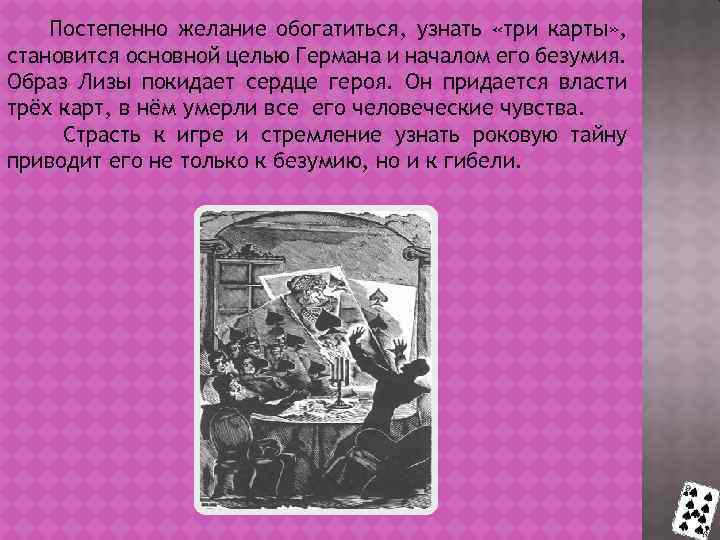 Постепенно желание обогатиться, узнать «три карты», становится основной целью Германа и началом его безумия. Образ Лизы покидает сердце героя. Он придается власти трёх карт, в нём умерли все его человеческие чувства.

Страсть к игре и стремление узнать роковую тайну приводит его не только к безумию, но и к гибели.